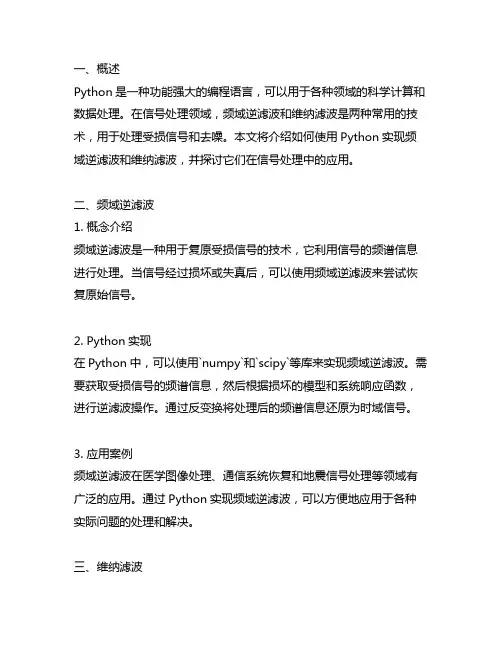 一、概述
Python 是一种功能强大的编程语言，可以用于各种领域的科学计算和数据处理。在信号处理领域，频域逆滤波和维纳滤波是两种常用的技术，用于处理受损信号和去噪。本文将介绍如何使用 Python 实现频域逆滤波和维纳滤波，并探讨它们在信号处理中的应用。

二、频域逆滤波
1. 概念介绍
频域逆滤波是一种用于复原受损信号的技术，它利用信号的频谱信息进行处理。当信号经过损坏或失真后，可以使用频域逆滤波来尝试恢复原始信号。

2. Python 实现
在 Python 中，可以使用`numpy`和`scipy`等库来实现频域逆滤波。需要获取受损信号的频谱信息，然后根据损坏的模型和系统响应函数，进行逆滤波操作。通过反变换将处理后的频谱信息还原为时域信号。

3. 应用案例
频域逆滤波在医学图像处理、通信系统恢复和地震信号处理等领域有广泛的应用。通过 Python 实现频域逆滤波，可以方便地应用于各种实际问题的处理和解决。

三、维纳滤波